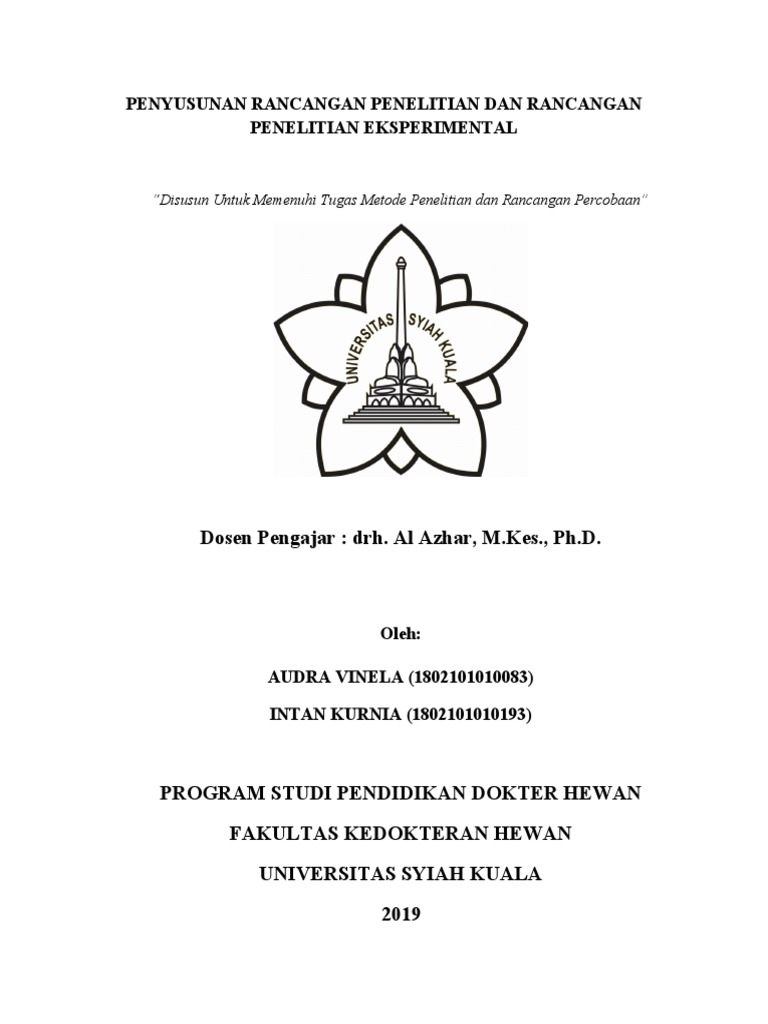 PENYUSUNAN RANCANGAN PENELITIAN DAN RANCANGAN PENELITIAN EKSPERIMENTAL

"Disusun Untuk Memenuhi Tugas Metode Penelitian dan Rancangan Percobaan"

UNIVERSITAS SYIAH KUALA

Dosen Pengajar : drh. Al Azhar, M.Kes., Ph.D.

Oleh:

AUDRA VINELA (1802101010083)

INTAN KURNIA (1802101010193)

PROGRAM STUDI PENDIDIKAN DOKTER HEWAN

FAKULTAS KEDOKTERAN HEWAN

UNIVERSITAS SYIAH KUALA

2019